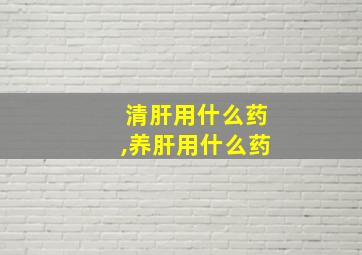 清肝用什么药
,养肝用什么药